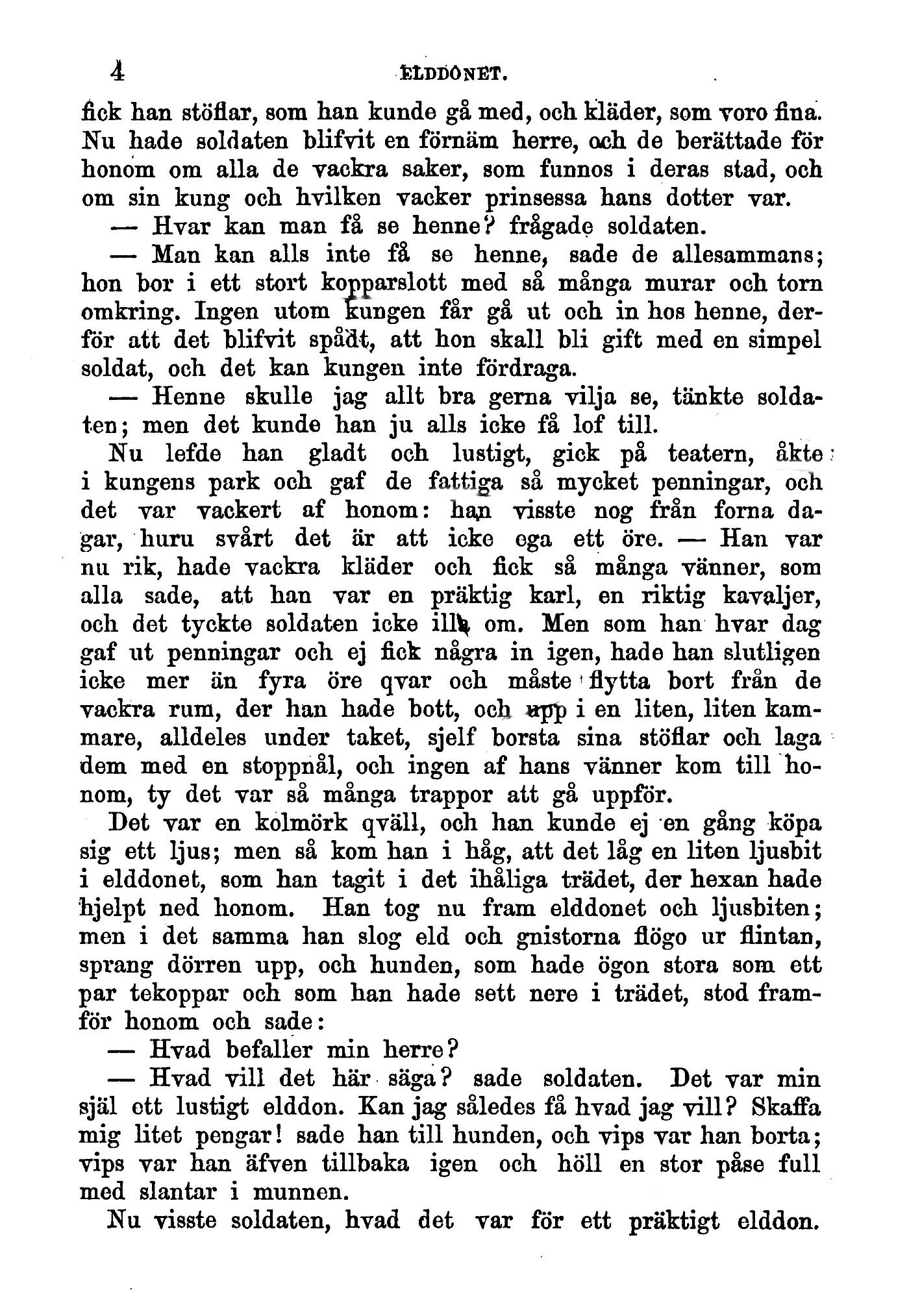 4 ELDDONET.

fick han stöflar, som han kunde gå med, och kläder, som voro fina. Nu hade soldaten blifvit en förnäm herre, och de berättade för honom om alla de vackra saker, som funnos i deras stad, och om sin kung och hvilken vacker prinsessa hans dotter var.

— Hvar kan man få se henne? frågade soldaten.

— Man kan alls inte få se henne, sade de allesammans; hon bor i ett stort kopparslott med så många murar och torn omkring. Ingen utom kungen får gå ut och in hos henne, derför att det blifvit spådt, att hon skall bli gift med en simpel soldat, och det kan kungen inte fördraga.

— Henne skulle jag allt bra gerna vilja se, tänkte soldaten; men det kunde han ju alls icke få lof till.

Nu lefde han gladt och lustigt, gick på teatern, åkte i kungens park och gaf de fattiga så mycket penningar, och det var vackert af honom: han visste nog från forna dagar, huru svårt det är att icke ega ett öre. — Han var nu rik, hade vackra kläder och fick så många vänner, som alla sade, att han var en präktig karl, en riktig kavaljer, och det tyckte soldaten icke illa om. Men som han hvar dag gaf ut penningar och ej fick några in igen, hade han slutligen icke mer än fyra öre qvar och måste flytta bort från de vackra rum, der han hade bott, och upp i en liten, liten kammare, alldeles under taket, sjelf borsta sina stöflar och laga dem med en stoppnål, och ingen af hans vänner kom till honom, ty det var så många trappor att gå uppför.

Det var en kolmörk qväll, och han kunde ej en gång köpa sig ett ljus; men så kom han i håg, att det låg en liten ljusbit i elddonet, som han tagit i det ihåliga trädet, der hexan hade hjelpt ned honom. Han tog nu fram elddonet och ljusbiten; men i det samma han slog eld och gnistorna flögo ur flintan, sprang dörren upp, och hunden, som hade ögon stora som ett par tekoppar och som han hade sett nere i trädet, stod framför honom och sade:

— Hvad befaller min herre?

— Hvad vill det här säga? sade soldaten. Det var min själ ett lustigt elddon. Kan jag således få hvad jag vill? Skaffa mig litet pengar! sade han till hunden, och vips var han borta; vips var han äfven tillbaka igen och höll en stor påse full med slantar i munnen.

Nu visste soldaten, hvad det var för ett präktigt elddon.